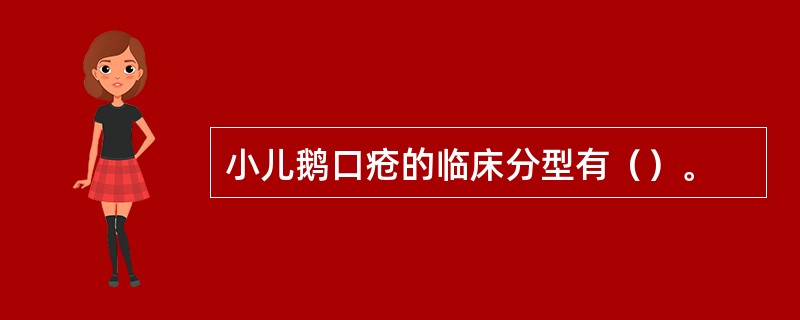 小儿鹅口疮的临床分型有（）。